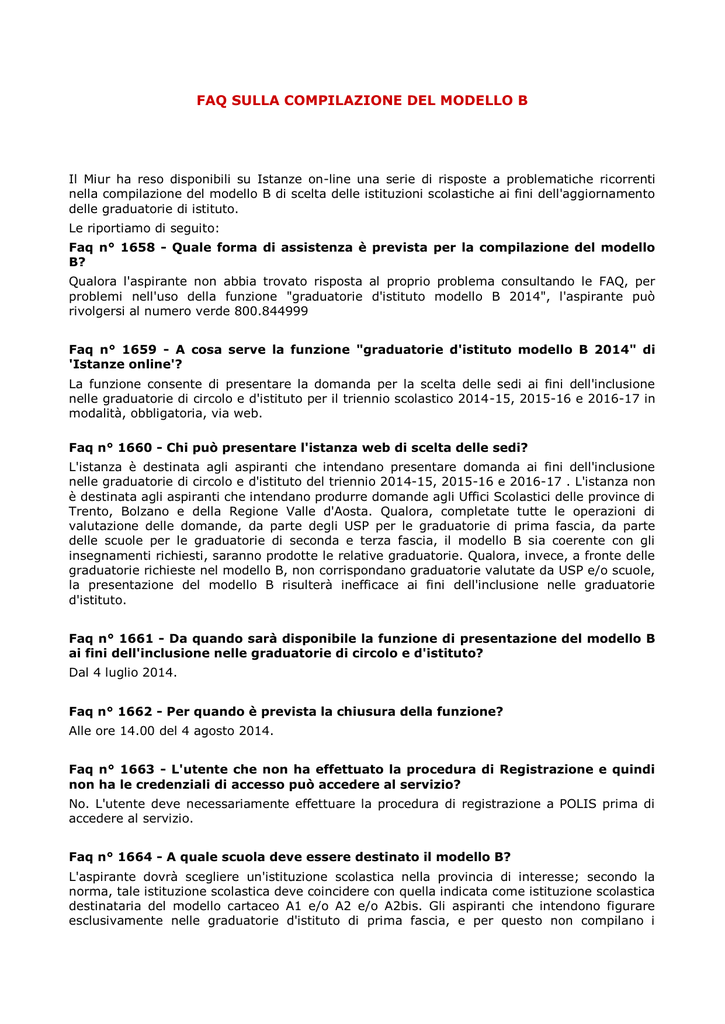 FAQ SULLA COMPILAZIONE DEL MODELLO B

Il Miur ha reso disponibili su Istanze on-line una serie di risposte a problematiche ricorrenti nella compilazione del modello B di scelta delle istituzioni scolastiche ai fini dell'aggiornamento delle graduatorie di istituto.

Le riportiamo di seguito:

Faq n° 1658 - Quale forma di assistenza è prevista per la compilazione del modello B?

Qualora l'aspirante non abbia trovato risposta al proprio problema consultando le FAQ, per problemi nell'uso della funzione "graduatorie d'istituto modello B 2014", l'aspirante può rivolgersi al numero verde 800.844999

Faq n° 1659 - A cosa serve la funzione "graduatorie d'istituto modello B 2014" di 'Istanze online'?

La funzione consente di presentare la domanda per la scelta delle sedi ai fini dell'inclusione nelle graduatorie di circolo e d'istituto per il triennio scolastico 2014-15, 2015-16 e 2016-17 in modalità, obbligatoria, via web.

Faq n° 1660 - Chi può presentare l'istanza web di scelta delle sedi?

L'istanza è destinata agli aspiranti che intendano presentare domanda ai fini dell'inclusione nelle graduatorie di circolo e d'istituto del triennio 2014-15, 2015-16 e 2016-17 . L'istanza non è destinata agli aspiranti che intendano produrre domande agli Uffici Scolastici delle province di Trento, Bolzano e della Regione Valle d'Aosta. Qualora, completate tutte le operazioni di valutazione delle domande, da parte degli USP per le graduatorie di prima fascia, da parte delle scuole per le graduatorie di seconda e terza fascia, il modello B sia coerente con gli insegnamenti richiesti, saranno prodotte le relative graduatorie. Qualora, invece, a fronte delle graduatorie richieste nel modello B, non corrispondano graduatorie valutate da USP e/o scuole, la presentazione del modello B risulterà inefficace ai fini dell'inclusione nelle graduatorie d'istituto.

Faq n° 1661 - Da quando sarà disponibile la funzione di presentazione del modello B ai fini dell'inclusione nelle graduatorie di circolo e d'istituto?

Dal 4 luglio 2014.

Faq n° 1662 - Per quando è prevista la chiusura della funzione?

Alle ore 14.00 del 4 agosto 2014.

Faq n° 1663 - L'utente che non ha effettuato la procedura di Registrazione e quindi non ha le credenziali di accesso può accedere al servizio?

No. L'utente deve necessariamente effettuare la procedura di registrazione a POLIS prima di accedere al servizio.

Faq n° 1664 - A quale scuola deve essere destinato il modello B?

L'aspirante dovrà scegliere un'istituzione scolastica nella provincia di interesse; secondo la norma, tale istituzione scolastica deve coincidere con quella indicata come istituzione scolastica destinataria del modello cartaceo A1 e/o A2 e/o A2bis. Gli aspiranti che intendono figurare esclusivamente nelle graduatorie d'istituto di prima fascia, e per questo non compilano i